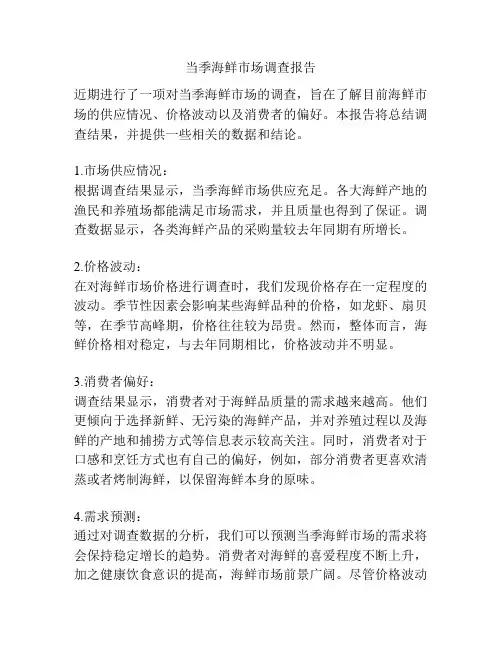 当季海鲜市场调查报告

近期进行了一项对当季海鲜市场的调查，旨在了解目前海鲜市场的供应情况、价格波动以及消费者的偏好。本报告将总结调查结果，并提供一些相关的数据和结论。

1.市场供应情况：
根据调查结果显示，当季海鲜市场供应充足。各大海鲜产地的渔民和养殖场都能满足市场需求，并且质量也得到了保证。调查数据显示，各类海鲜产品的采购量较去年同期有所增长。

2.价格波动：
在对海鲜市场价格进行调查时，我们发现价格存在一定程度的波动。季节性因素会影响某些海鲜品种的价格，如龙虾、扇贝等，在季节高峰期，价格往往较为昂贵。然而，整体而言，海鲜价格相对稳定，与去年同期相比，价格波动并不明显。

3.消费者偏好：
调查结果显示，消费者对于海鲜品质量的需求越来越高。他们更倾向于选择新鲜、无污染的海鲜产品，并对养殖过程以及海鲜的产地和捕捞方式等信息表示较高关注。同时，消费者对于口感和烹饪方式也有自己的偏好，例如，部分消费者更喜欢清蒸或者烤制海鲜，以保留海鲜本身的原味。

4.需求预测：
通过对调查数据的分析，我们可以预测当季海鲜市场的需求将会保持稳定增长的趋势。消费者对海鲜的喜爱程度不断上升，加之健康饮食意识的提高，海鲜市场前景广阔。尽管价格波动